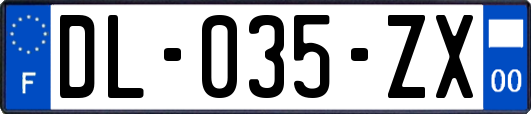 F
DL-035-ZX
00